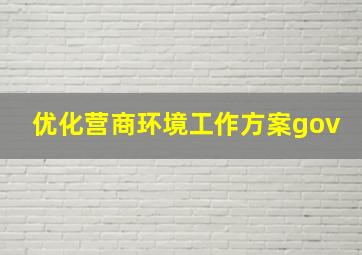 优化营商环境工作方案gov